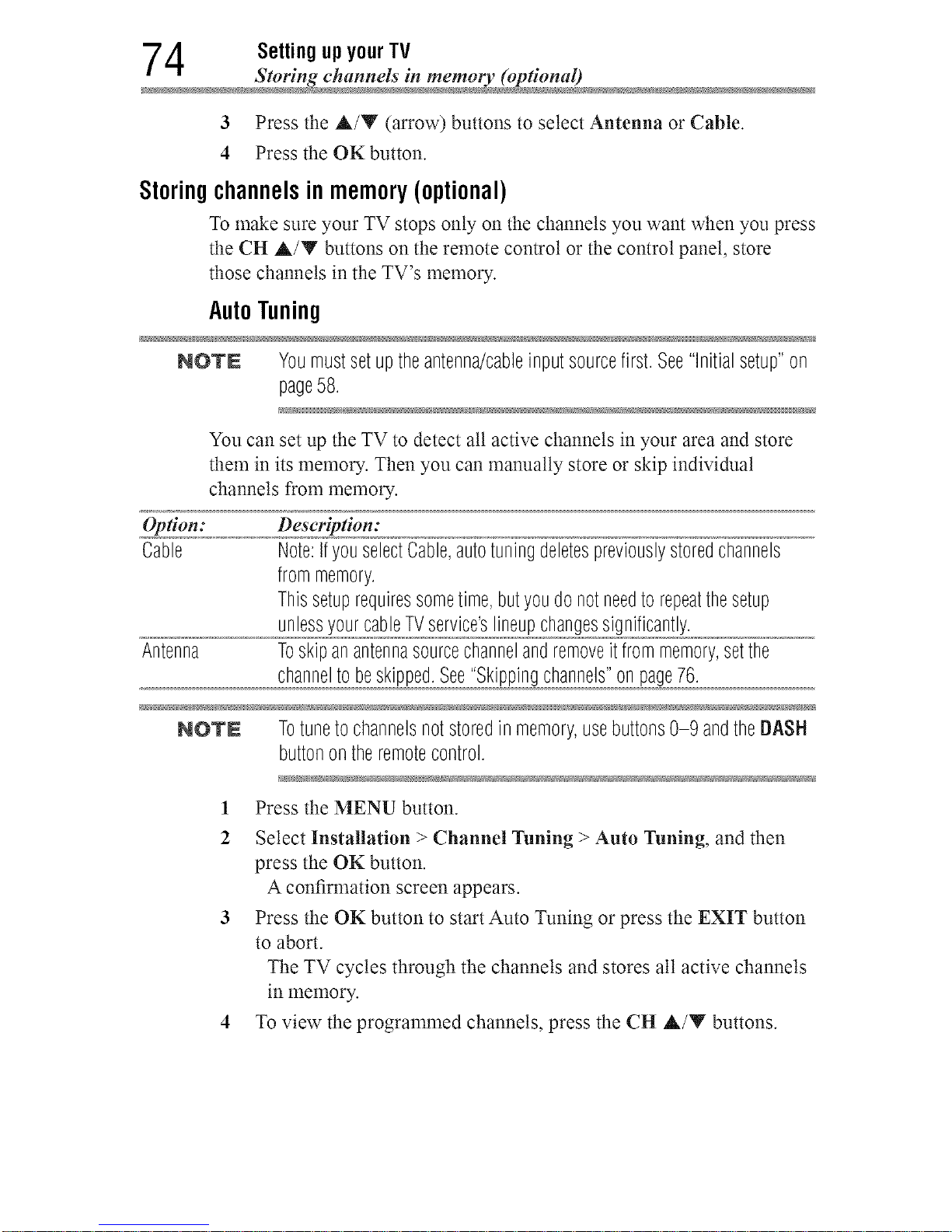 74 Setting up your TV
Storing channels in memory (optional)

3 Press the ▲/▼ (arrow) buttons to select Antenna or Cable.

4 Press the OK button.

Storing channels in memory (optional)

To make sure your TV stops only on the channels you want when you press the CH ▲/▼ buttons on the remote control or the control panel, store those channels in the TV's memory.

Auto Tuning

NOTE You must set up the antenna/cable input source first. See "Initial setup" on page 58.

You can set up the TV to detect all active channels in your area and store them in its memory. Then you can manually store or skip individual channels from memory.

| Option: | Description: |
|---|---|
| Cable | Note: If you select Cable, auto tuning deletes previously stored channels from memory. This setup requires some time, but you do not need to repeat the setup unless your cable TV service's lineup changes significantly. |
| Antenna | To skip an antenna source channel and remove it from memory, set the channel to be skipped. See "Skipping channels" on page 76. |

NOTE To tune to channels not stored in memory, use buttons 0–9 and the DASH button on the remote control.

1 Press the MENU button.

2 Select Installation > Channel Tuning > Auto Tuning, and then press the OK button.

A confirmation screen appears.

3 Press the OK button to start Auto Tuning or press the EXIT button to abort.

The TV cycles through the channels and stores all active channels in memory.

4 To view the programmed channels, press the CH ▲/▼ buttons.